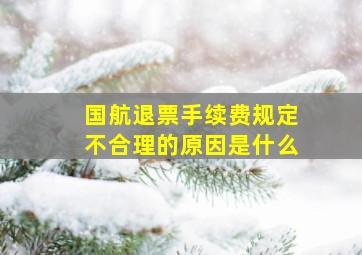 国航退票手续费规定
不合理的原因是什么